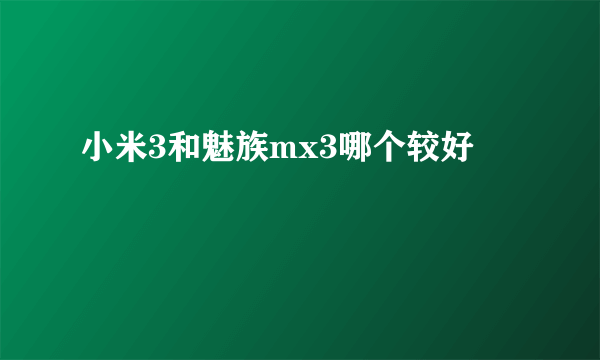 小米3和魅族mx3哪个较好